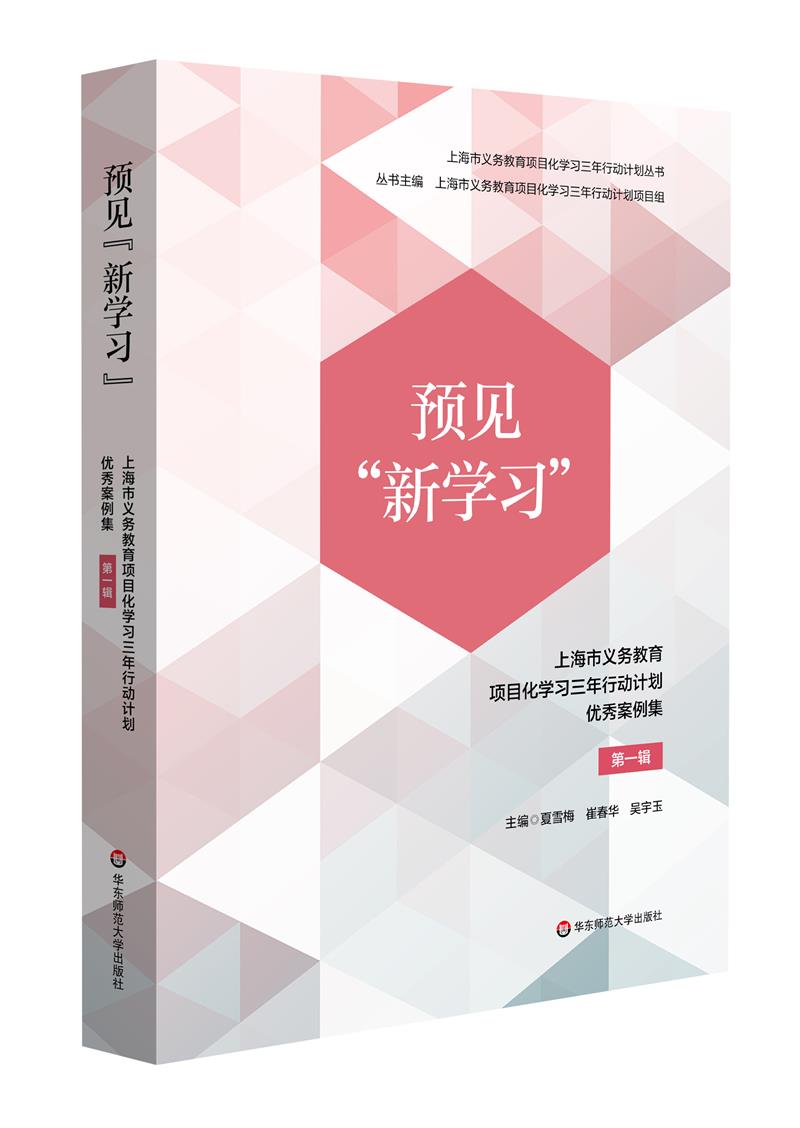 预见『新学习』

上海市义务教育项目化学习三年行动计划优秀案例集

第一辑

华东师范大学出版社

上海市义务教育项目化学习三年行动计划丛书
丛书主编　上海市义务教育项目化学习三年行动计划项目组

预见
“新学习”

上海市义务教育
项目化学习三年行动计划
优秀案例集

第一辑

主编◎夏雪梅　崔春华　吴宇玉

华东师范大学出版社